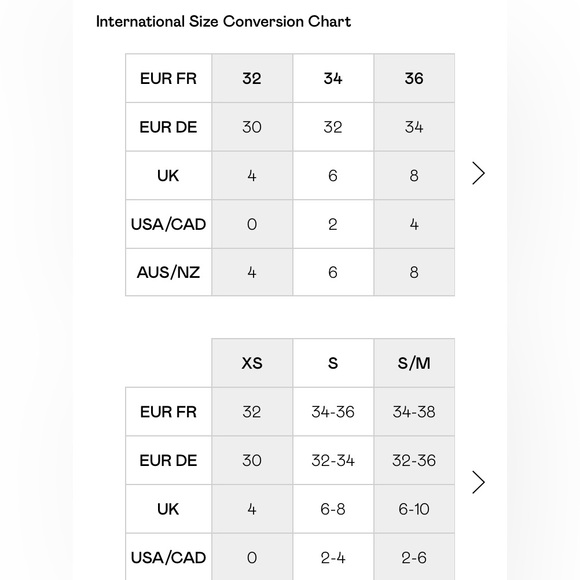 International Size Conversion Chart

| EUR FR | 32 | 34 | 36 |
|---|---|---|---|
| EUR DE | 30 | 32 | 34 |
| UK | 4 | 6 | 8 |
| USA/CAD | 0 | 2 | 4 |
| AUS/NZ | 4 | 6 | 8 |

|  | XS | S | S/M |
|---|---|---|---|
| EUR FR | 32 | 34-36 | 34-38 |
| EUR DE | 30 | 32-34 | 32-36 |
| UK | 4 | 6-8 | 6-10 |
| USA/CAD | 0 | 2-4 | 2-6 |